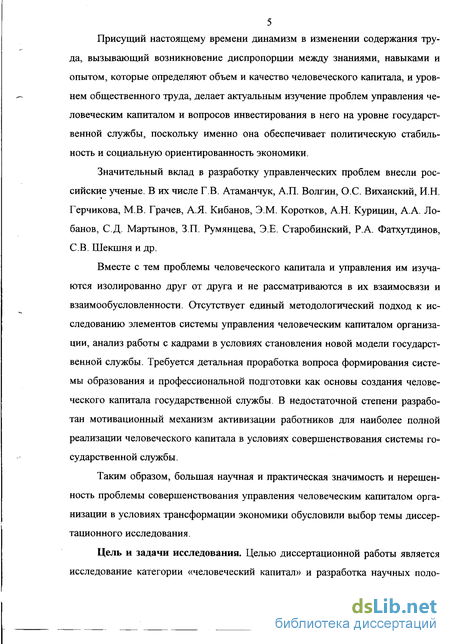 5

Присущий настоящему времени динамизм в изменении содержания труда, вызывающий возникновение диспропорции между знаниями, навыками и опытом, которые определяют объем и качество человеческого капитала, и уровнем общественного труда, делает актуальным изучение проблем управления человеческим капиталом и вопросов инвестирования в него на уровне государственной службы, поскольку именно она обеспечивает политическую стабильность и социальную ориентированность экономики.

Значительный вклад в разработку управленческих проблем внесли российские ученые. В их числе Г.В. Атаманчук, А.П. Волгин, О.С. Виханский, И.Н. Герчикова, М.В. Грачев, А.Я. Кибанов, Э.М. Коротков, А.Н. Курицин, А.А. Лобанов, С.Д. Мартынов, З.П. Румянцева, Э.Е. Старобинский, Р.А. Фатхутдинов, С.В. Шекшня и др.

Вместе с тем проблемы человеческого капитала и управления им изучаются изолированно друг от друга и не рассматриваются в их взаимосвязи и взаимообусловленности. Отсутствует единый методологический подход к исследованию элементов системы управления человеческим капиталом организации, анализ работы с кадрами в условиях становления новой модели государственной службы. Требуется детальная проработка вопроса формирования системы образования и профессиональной подготовки как основы создания человеческого капитала государственной службы. В недостаточной степени разработан мотивационный механизм активизации работников для наиболее полной реализации человеческого капитала в условиях совершенствования системы государственной службы.

Таким образом, большая научная и практическая значимость и нерешенность проблемы совершенствования управления человеческим капиталом организации в условиях трансформации экономики обусловили выбор темы диссертационного исследования.

Цель и задачи исследования. Целью диссертационной работы является исследование категории «человеческий капитал» и разработка научных поло-

dsLib.net
библиотека диссертаций